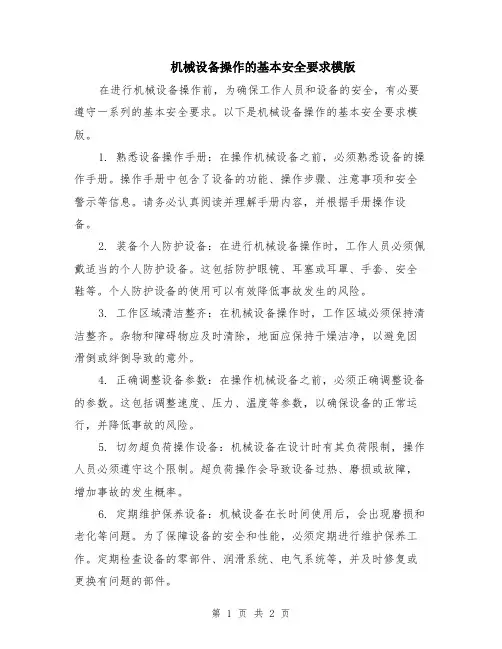 机械设备操作的基本安全要求模版

在进行机械设备操作前，为确保工作人员和设备的安全，有必要遵守一系列的基本安全要求。以下是机械设备操作的基本安全要求模版。

1. 熟悉设备操作手册：在操作机械设备之前，必须熟悉设备的操作手册。操作手册中包含了设备的功能、操作步骤、注意事项和安全警示等信息。请务必认真阅读并理解手册内容，并根据手册操作设备。

2. 装备个人防护设备：在进行机械设备操作时，工作人员必须佩戴适当的个人防护设备。这包括防护眼镜、耳塞或耳罩、手套、安全鞋等。个人防护设备的使用可以有效降低事故发生的风险。

3. 工作区域清洁整齐：在机械设备操作时，工作区域必须保持清洁整齐。杂物和障碍物应及时清除，地面应保持干燥洁净，以避免因滑倒或绊倒导致的意外。

4. 正确调整设备参数：在操作机械设备之前，必须正确调整设备的参数。这包括调整速度、压力、温度等参数，以确保设备的正常运行，并降低事故的风险。

5. 切勿超负荷操作设备：机械设备在设计时有其负荷限制，操作人员必须遵守这个限制。超负荷操作会导致设备过热、磨损或故障，增加事故的发生概率。

6. 定期维护保养设备：机械设备在长时间使用后，会出现磨损和老化等问题。为了保障设备的安全和性能，必须定期进行维护保养工作。定期检查设备的零部件、润滑系统、电气系统等，并及时修复或更换有问题的部件。

第 1 页 共 2 页